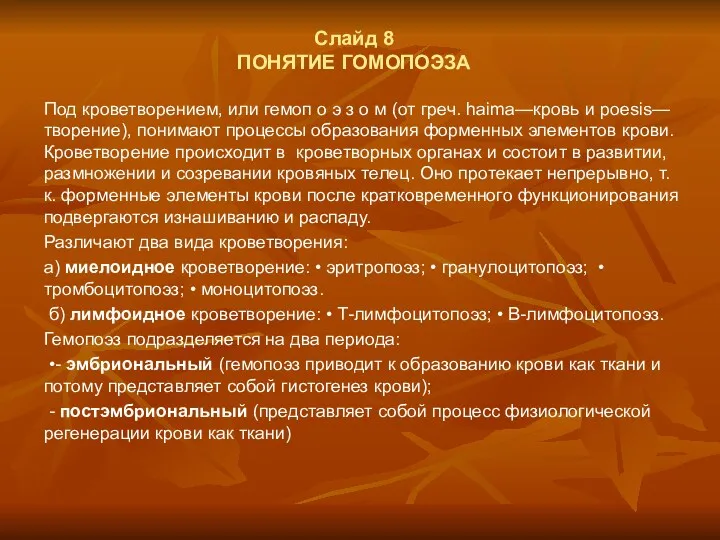 Слайд 8
ПОНЯТИЕ ГОМОПОЭЗА

Под кроветворением, или гемоп о э з о м (от греч. haima—кровь и poesis—творение), понимают процессы образования форменных элементов крови. Кроветворение происходит в кроветворных органах и состоит в развитии, размножении и созревании кровяных телец. Оно протекает непрерывно, т. к. форменные элементы крови после кратковременного функционирования подвергаются изнашиванию и распаду.

Различают два вида кроветворения:

а) миелоидное кроветворение: • эритропоэз; • гранулоцитопоэз; • тромбоцитопоэз; • моноцитопоэз.

б) лимфоидное кроветворение: • Т-лимфоцитопоэз; • В-лимфоцитопоэз.

Гемопоэз подразделяется на два периода:

•- эмбриональный (гемопоэз приводит к образованию крови как ткани и потому представляет собой гистогенез крови);

- постэмбриональный (представляет собой процесс физиологической регенерации крови как ткани)